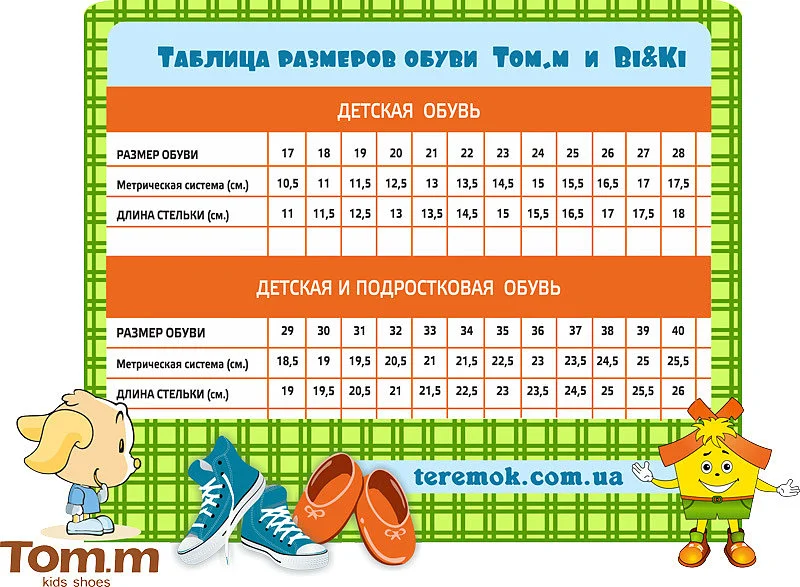 Таблица размеров обуви Tom.m и Bi&Ki

ДЕТСКАЯ ОБУВЬ

| РАЗМЕР ОБУВИ | 17 | 18 | 19 | 20 | 21 | 22 | 23 | 24 | 25 | 26 | 27 | 28 |
|---|---|---|---|---|---|---|---|---|---|---|---|---|
| Метрическая система (см.) | 10,5 | 11 | 11,5 | 12,5 | 13 | 13,5 | 14,5 | 15 | 15,5 | 16,5 | 17 | 17,5 |
| ДЛИНА СТЕЛЬКИ (см.) | 11 | 11,5 | 12,5 | 13 | 13,5 | 14,5 | 15 | 15,5 | 16,5 | 17 | 17,5 | 18 |

ДЕТСКАЯ И ПОДРОСТКОВАЯ ОБУВЬ

| РАЗМЕР ОБУВИ | 29 | 30 | 31 | 32 | 33 | 34 | 35 | 36 | 37 | 38 | 39 | 40 |
|---|---|---|---|---|---|---|---|---|---|---|---|---|
| Метрическая система (см.) | 18,5 | 19 | 19,5 | 20,5 | 21 | 21,5 | 22,5 | 23 | 23,5 | 24,5 | 25 | 25,5 |
| ДЛИНА СТЕЛЬКИ (см.) | 19 | 19,5 | 20,5 | 21 | 21,5 | 22,5 | 23 | 23,5 | 24,5 | 25 | 25,5 | 26 |

teremok.com.ua

Tom.m
kids shoes